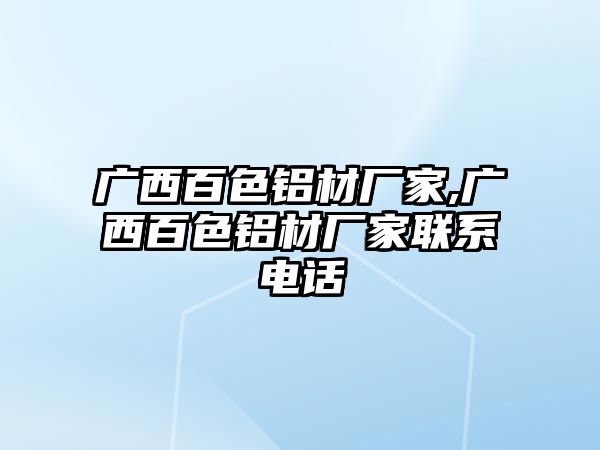 广西百色铝材厂家,广西百色铝材厂家联系电话